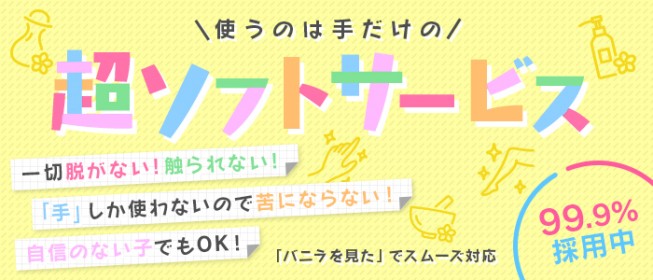 ＼使うのは手だけの／

超ソフトサービス

一切脱がない！触られない！

「手」しか使わないので苦にならない！

自信のない子でもOK！

「バニラを見た」でスムーズ対応

99.9%
採用中